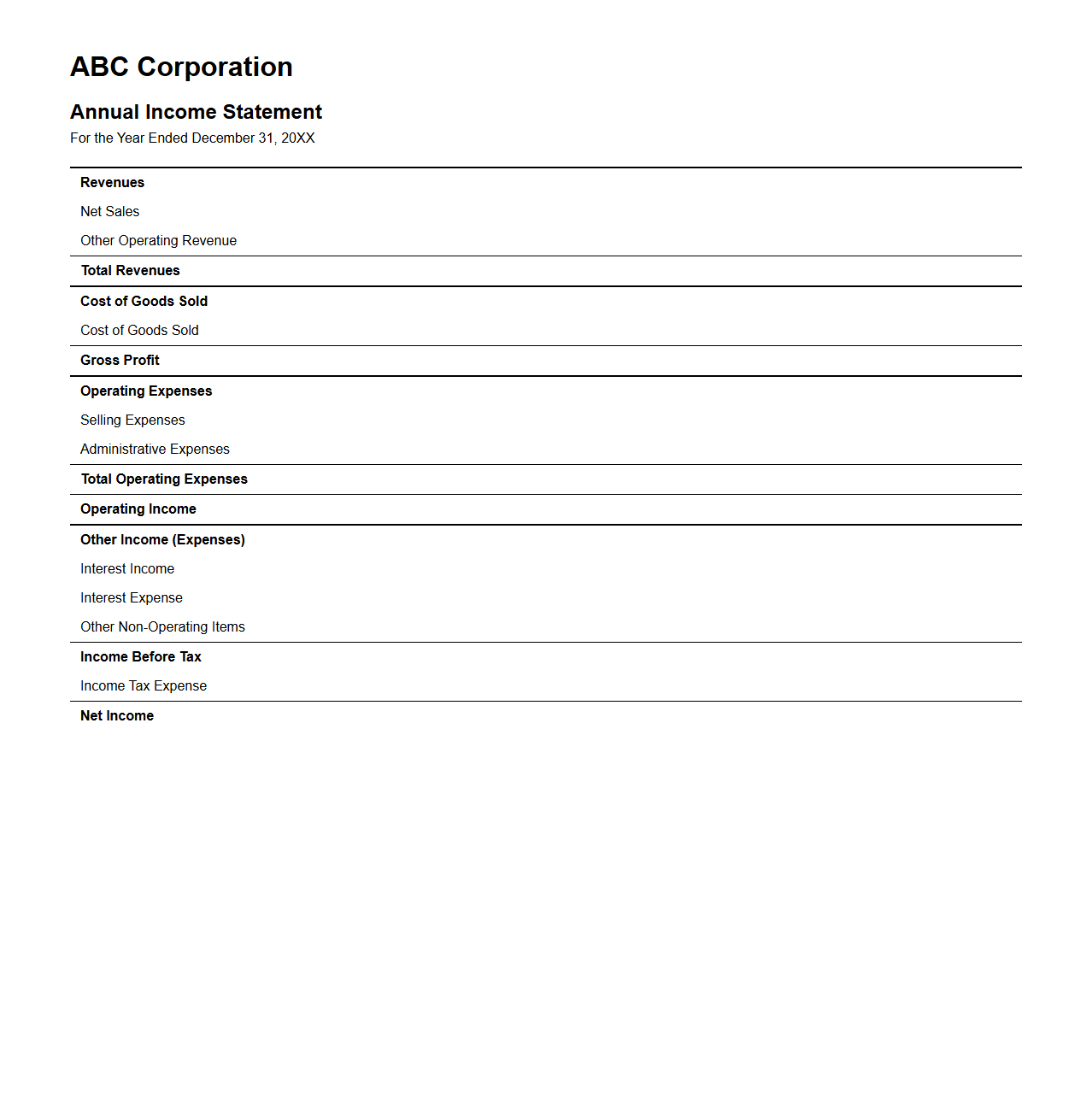 ABC Corporation

Annual Income Statement
For the Year Ended December 31, 20XX

Revenues
Net Sales
Other Operating Revenue
Total Revenues
Cost of Goods Sold
Cost of Goods Sold
Gross Profit
Operating Expenses
Selling Expenses
Administrative Expenses
Total Operating Expenses
Operating Income
Other Income (Expenses)
Interest Income
Interest Expense
Other Non-Operating Items
Income Before Tax
Income Tax Expense
Net Income